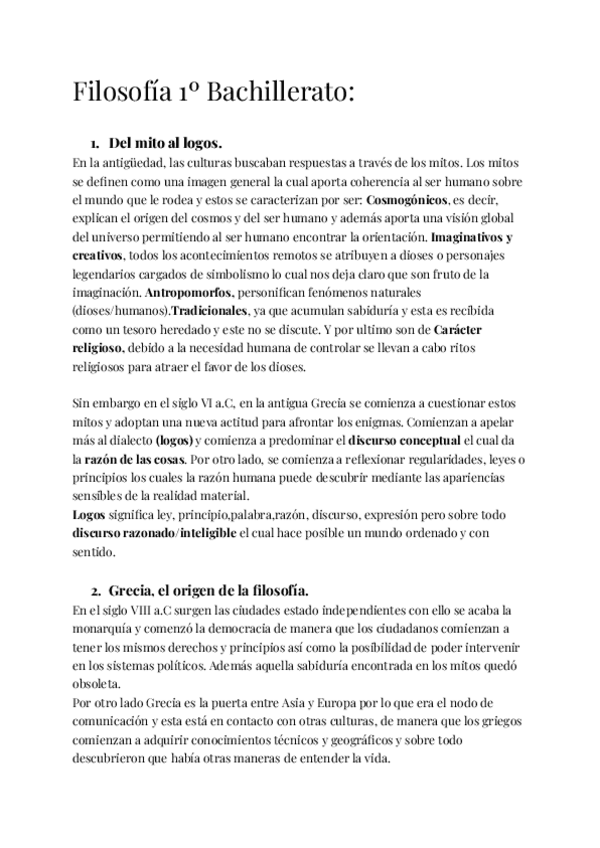 Filosofía 1º Bachillerato:

1. Del mito al logos.

En la antigüedad, las culturas buscaban respuestas a través de los mitos. Los mitos se definen como una imagen general la cual aporta coherencia al ser humano sobre el mundo que le rodea y estos se caracterizan por ser: Cosmogónicos, es decir, explican el origen del cosmos y del ser humano y además aporta una visión global del universo permitiendo al ser humano encontrar la orientación. Imaginativos y creativos, todos los acontecimientos remotos se atribuyen a dioses o personajes legendarios cargados de simbolismo lo cual nos deja claro que son fruto de la imaginación. Antropomorfos, personifican fenómenos naturales (dioses/humanos).Tradicionales, ya que acumulan sabiduría y esta es recibida como un tesoro heredado y este no se discute. Y por ultimo son de Carácter religioso, debido a la necesidad humana de controlar se llevan a cabo ritos religiosos para atraer el favor de los dioses.

Sin embargo en el siglo VI a.C, en la antigua Grecia se comienza a cuestionar estos mitos y adoptan una nueva actitud para afrontar los enigmas. Comienzan a apelar más al dialecto (logos) y comienza a predominar el discurso conceptual el cual da la razón de las cosas. Por otro lado, se comienza a reflexionar regularidades, leyes o principios los cuales la razón humana puede descubrir mediante las apariencias sensibles de la realidad material.
Logos significa ley, principio,palabra,razón, discurso, expresión pero sobre todo discurso razonado/inteligible el cual hace posible un mundo ordenado y con sentido.

2. Grecia, el origen de la filosofía.

En el siglo VIII a.C surgen las ciudades estado independientes con ello se acaba la monarquía y comenzó la democracia de manera que los ciudadanos comienzan a tener los mismos derechos y principios así como la posibilidad de poder intervenir en los sistemas políticos. Además aquella sabiduría encontrada en los mitos quedó obsoleta.
Por otro lado Grecia es la puerta entre Asia y Europa por lo que era el nodo de comunicación y esta está en contacto con otras culturas, de manera que los griegos comienzan a adquirir conocimientos técnicos y geográficos y sobre todo descubrieron que había otras maneras de entender la vida.